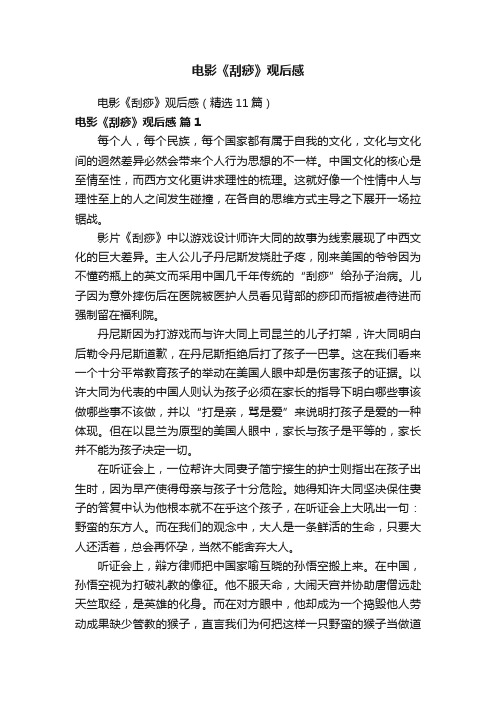 电影《刮痧》观后感

电影《刮痧》观后感（精选11篇）

电影《刮痧》观后感 篇1

每个人，每个民族，每个国家都有属于自我的文化，文化与文化间的迥然差异必然会带来个人行为思想的不一样。中国文化的核心是至情至性，而西方文化更讲求理性的梳理。这就好像一个性情中人与理性至上的人之间发生碰撞，在各自的思维方式主导之下展开一场拉锯战。

影片《刮痧》中以游戏设计师许大同的故事为线索展现了中西文化的巨大差异。主人公儿子丹尼斯发烧肚子疼，刚来美国的爷爷因为不懂药瓶上的英文而采用中国几千年传统的“刮痧”给孙子治病。儿子因为意外摔伤后在医院被医护人员看见背部的痧印而指被虐待进而强制留在福利院。

丹尼斯因为打游戏而与许大同上司昆兰的儿子打架，许大同明白后勒令丹尼斯道歉，在丹尼斯拒绝后打了孩子一巴掌。这在我们看来一个十分平常教育孩子的举动在美国人眼中却是伤害孩子的证据。以许大同为代表的中国人则认为孩子必须在家长的指导下明白哪些事该做哪些事不该做，并以“打是亲，骂是爱”来说明打孩子是爱的一种体现。但在以昆兰为原型的美国人眼中，家长与孩子是平等的，家长并不能为孩子决定一切。

在听证会上，一位帮许大同妻子简宁接生的护士则指出在孩子出生时，因为早产使得母亲与孩子十分危险。她得知许大同坚决保住妻子的答复中认为他根本就不在乎这个孩子，在听证会上大吼出一句：野蛮的东方人。而在我们的观念中，大人是一条鲜活的生命，只要大人还活着，总会再怀孕，当然不能舍弃大人。

听证会上，辩方律师把中国家喻互晓的孙悟空搬上来。在中国，孙悟空视为打破礼教的像征。他不服天命，大闹天宫并协助唐僧远赴天竺取经，是英雄的化身。而在对方眼中，他却成为一个捣毁他人劳动成果缺少管教的猴子，直言我们为何把这样一只野蛮的猴子当做道